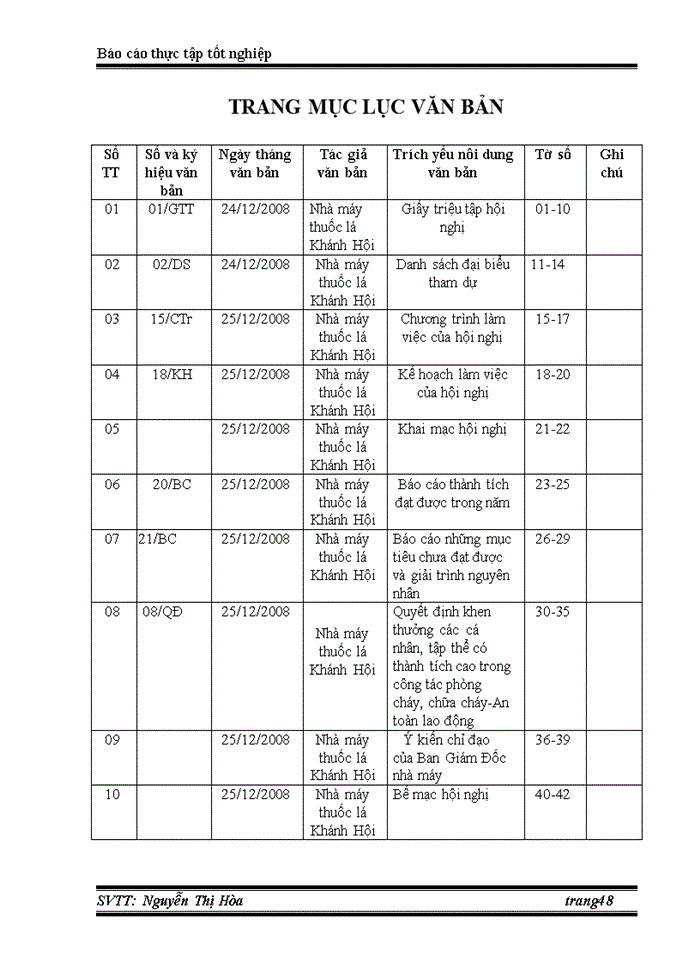 Báo cáo thực tập tốt nghiệp

TRANG MỤC LỤC VĂN BẢN

| Số TT | Số và ký hiệu văn bản | Ngày tháng văn bản | Tác giả văn bản | Trích yếu nội dung văn bản | Tờ số | Ghi chú |
|---|---|---|---|---|---|---|
| 01 | 01/GTT | 24/12/2008 | Nhà máy thuốc lá Khánh Hội | Giấy triệu tập hội nghị | 01-10 | |
| 02 | 02/DS | 24/12/2008 | Nhà máy thuốc lá Khánh Hội | Danh sách đại biểu tham dự | 11-14 | |
| 03 | 15/CTr | 25/12/2008 | Nhà máy thuốc lá Khánh Hội | Chương trình làm việc của hội nghị | 15-17 | |
| 04 | 18/KH | 25/12/2008 | Nhà máy thuốc lá Khánh Hội | Kế hoạch làm việc của hội nghị | 18-20 | |
| 05 | | 25/12/2008 | Nhà máy thuốc lá Khánh Hội | Khai mạc hội nghị | 21-22 | |
| 06 | 20/BC | 25/12/2008 | Nhà máy thuốc lá Khánh Hội | Báo cáo thành tích đạt được trong năm | 23-25 | |
| 07 | 21/BC | 25/12/2008 | Nhà máy thuốc lá Khánh Hội | Báo cáo những mục tiêu chưa đạt được và giải trình nguyên nhân | 26-29 | |
| 08 | 08/QĐ | 25/12/2008 | Nhà máy thuốc lá Khánh Hội | Quyết định khen thưởng các cá nhân, tập thể có thành tích cao trong công tác phòng cháy, chữa cháy-An toàn lao động | 30-35 | |
| 09 | | 25/12/2008 | Nhà máy thuốc lá Khánh Hội | Ý kiến chỉ đạo của Ban Giám Đốc nhà máy | 36-39 | |
| 10 | | 25/12/2008 | Nhà máy thuốc lá Khánh Hội | Bế mạc hội nghị | 40-42 | |

SVTT: Nguyễn Thị Hòa trang48